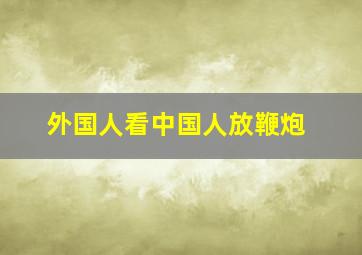 外国人看中国人放鞭炮